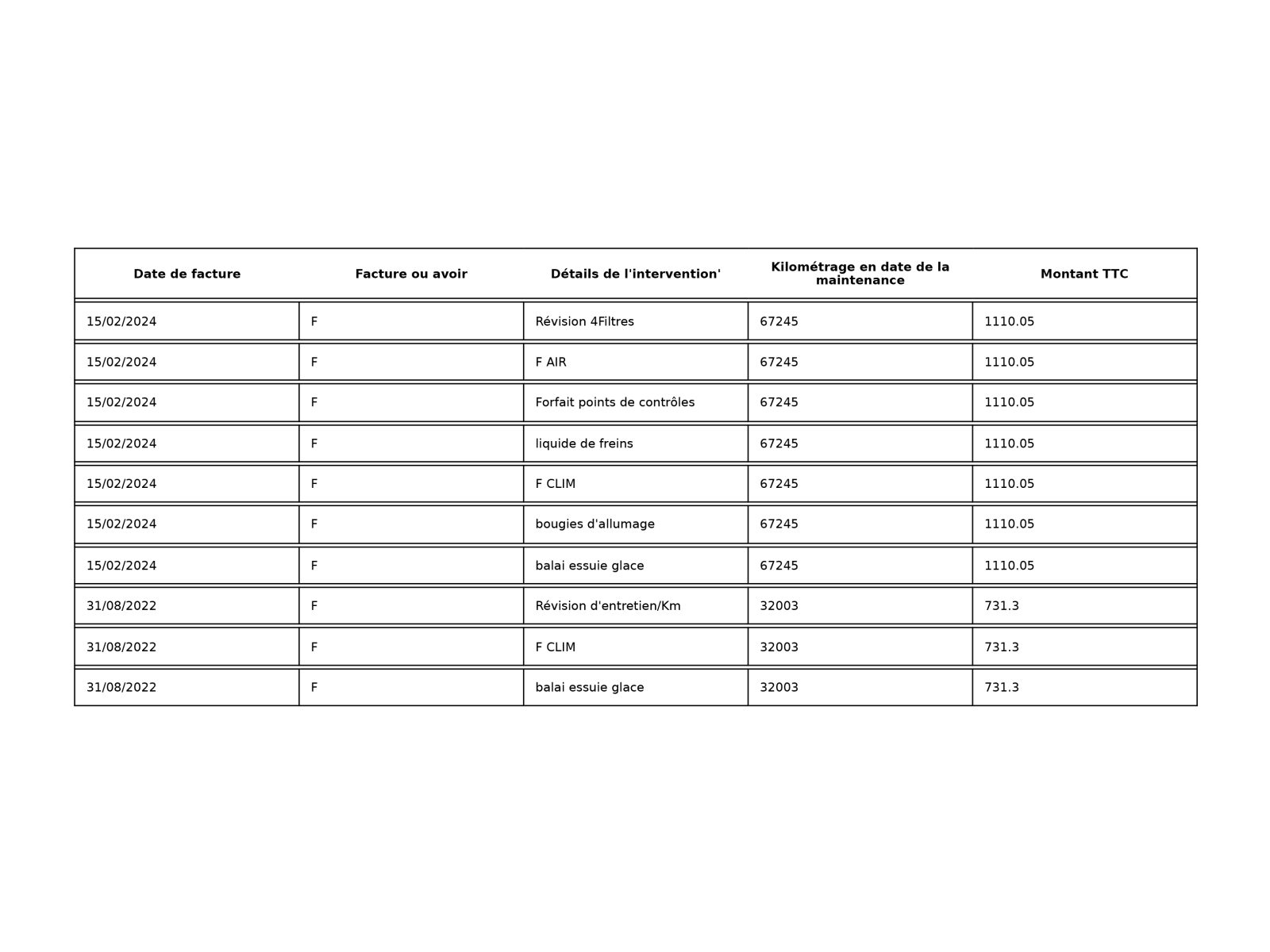 | Date de facture | Facture ou avoir | Détails de l'intervention' | Kilométrage en date de la maintenance | Montant TTC |
|---|---|---|---|---|
| 15/02/2024 | F | Révision 4Filtres | 67245 | 1110.05 |
| 15/02/2024 | F | F AIR | 67245 | 1110.05 |
| 15/02/2024 | F | Forfait points de contrôles | 67245 | 1110.05 |
| 15/02/2024 | F | liquide de freins | 67245 | 1110.05 |
| 15/02/2024 | F | F CLIM | 67245 | 1110.05 |
| 15/02/2024 | F | bougies d'allumage | 67245 | 1110.05 |
| 15/02/2024 | F | balai essuie glace | 67245 | 1110.05 |
| 31/08/2022 | F | Révision d'entretien/Km | 32003 | 731.3 |
| 31/08/2022 | F | F CLIM | 32003 | 731.3 |
| 31/08/2022 | F | balai essuie glace | 32003 | 731.3 |